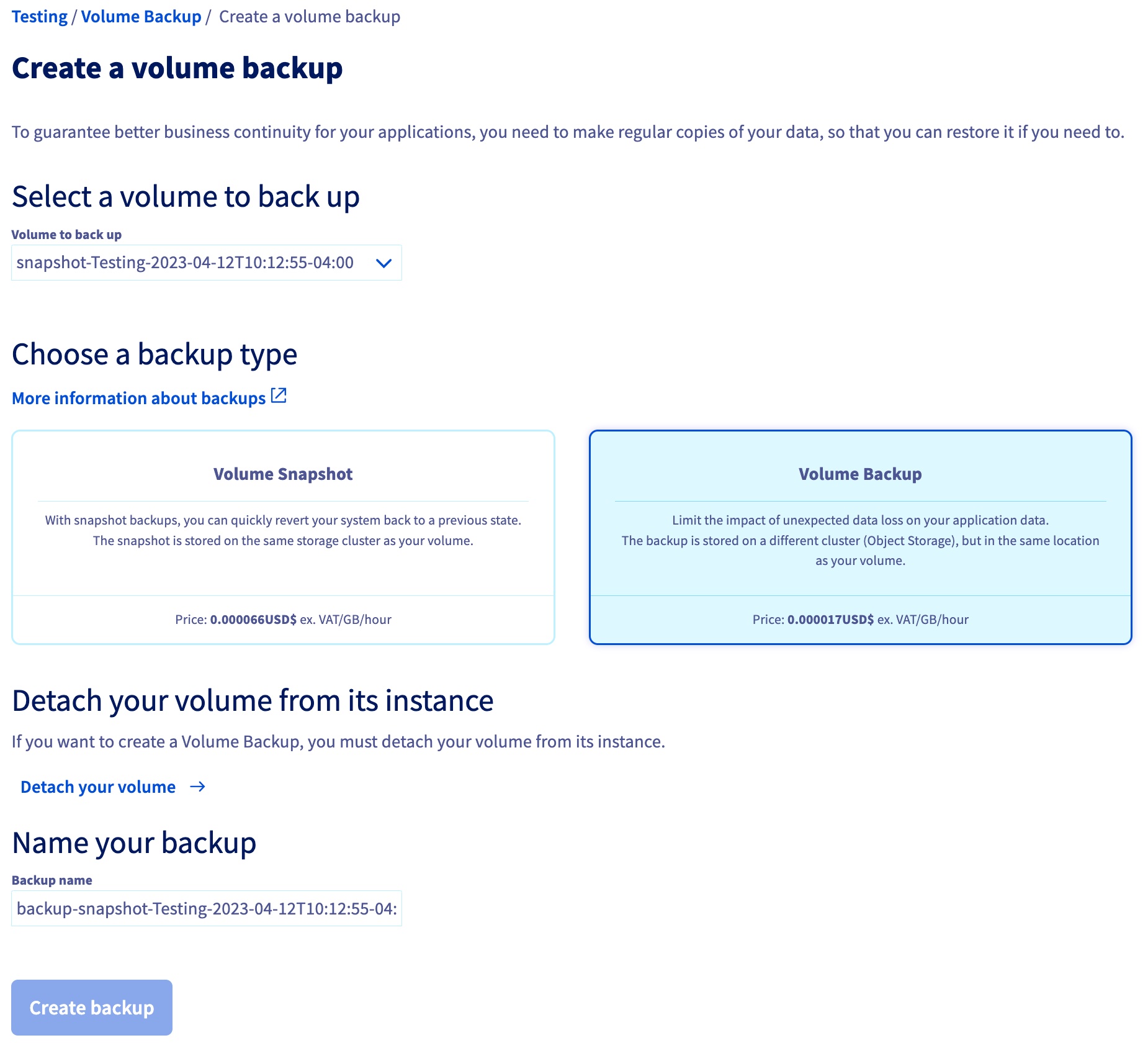 Testing / Volume Backup / Create a volume backup

Create a volume backup

To guarantee better business continuity for your applications, you need to make regular copies of your data, so that you can restore it if you need to.

Select a volume to back up

Volume to back up

snapshot-Testing-2023-04-12T10:12:55-04:00

Choose a backup type

More information about backups

Volume Snapshot

With snapshot backups, you can quickly revert your system back to a previous state. The snapshot is stored on the same storage cluster as your volume.

Price: 0.000066USD$ ex. VAT/GB/hour

Volume Backup

Limit the impact of unexpected data loss on your application data. The backup is stored on a different cluster (Object Storage), but in the same location as your volume.

Price: 0.000017USD$ ex. VAT/GB/hour

Detach your volume from its instance

If you want to create a Volume Backup, you must detach your volume from its instance.

Detach your volume →

Name your backup

Backup name

backup-snapshot-Testing-2023-04-12T10:12:55-04:

Create backup